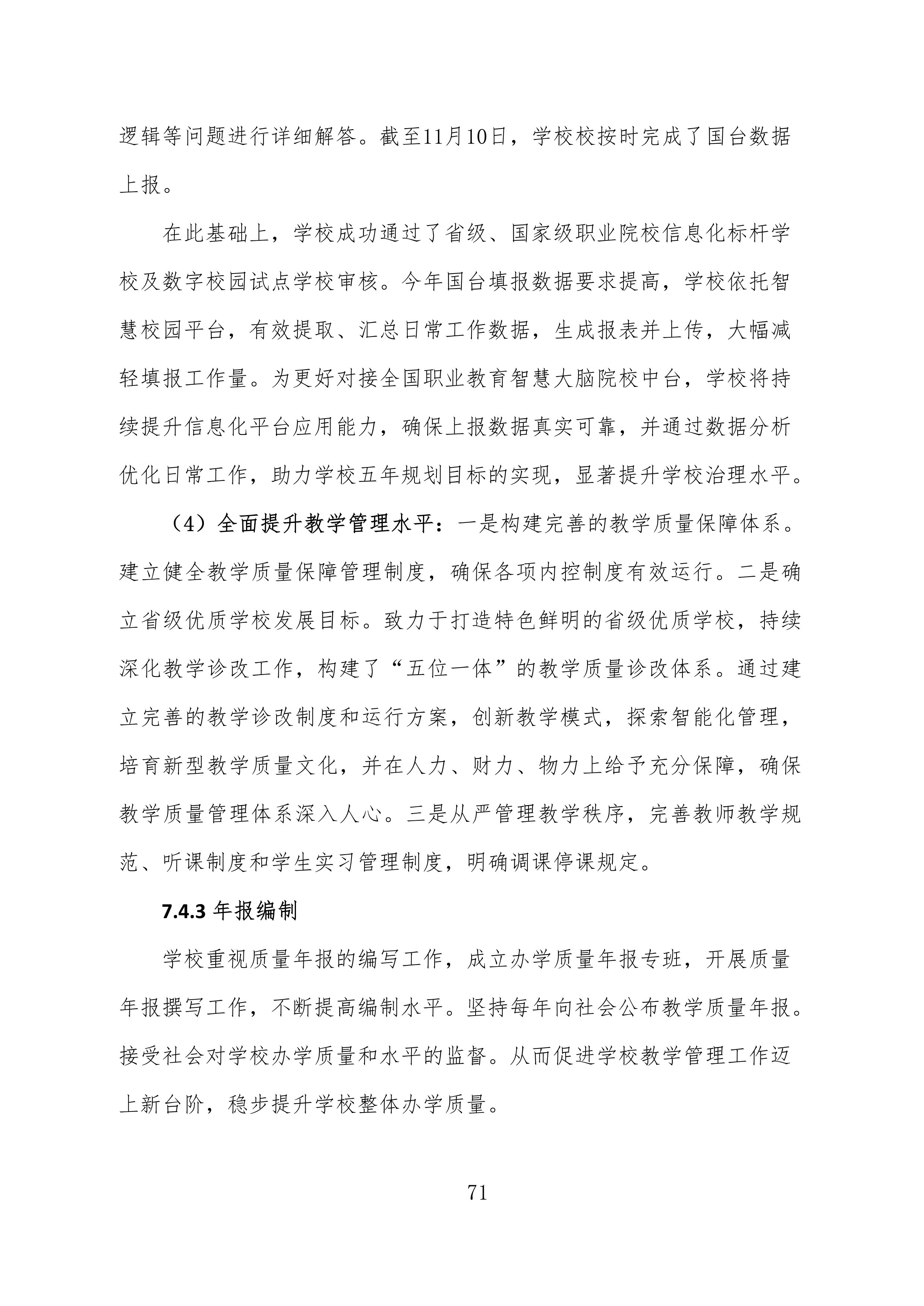 逻辑等问题进行详细解答。截至11月10日，学校校按时完成了国台数据上报。

在此基础上，学校成功通过了省级、国家级职业院校信息化标杆学校及数字校园试点学校审核。今年国台填报数据要求提高，学校依托智慧校园平台，有效提取、汇总日常工作数据，生成报表并上传，大幅减轻填报工作量。为更好对接全国职业教育智慧大脑院校中台，学校将持续提升信息化平台应用能力，确保上报数据真实可靠，并通过数据分析优化日常工作，助力学校五年规划目标的实现，显著提升学校治理水平。

（4）全面提升教学管理水平：一是构建完善的教学质量保障体系。建立健全教学质量保障管理制度，确保各项内控制度有效运行。二是确立省级优质学校发展目标。致力于打造特色鲜明的省级优质学校，持续深化教学诊改工作，构建了“五位一体”的教学质量诊改体系。通过建立完善的教学诊改制度和运行方案，创新教学模式，探索智能化管理，培育新型教学质量文化，并在人力、财力、物力上给予充分保障，确保教学质量管理体系深入人心。三是从严管理教学秩序，完善教师教学规范、听课制度和学生实习管理制度，明确调课停课规定。

7.4.3 年报编制

学校重视质量年报的编写工作，成立办学质量年报专班，开展质量年报撰写工作，不断提高编制水平。坚持每年向社会公布教学质量年报。接受社会对学校办学质量和水平的监督。从而促进学校教学管理工作迈上新台阶，稳步提升学校整体办学质量。

71